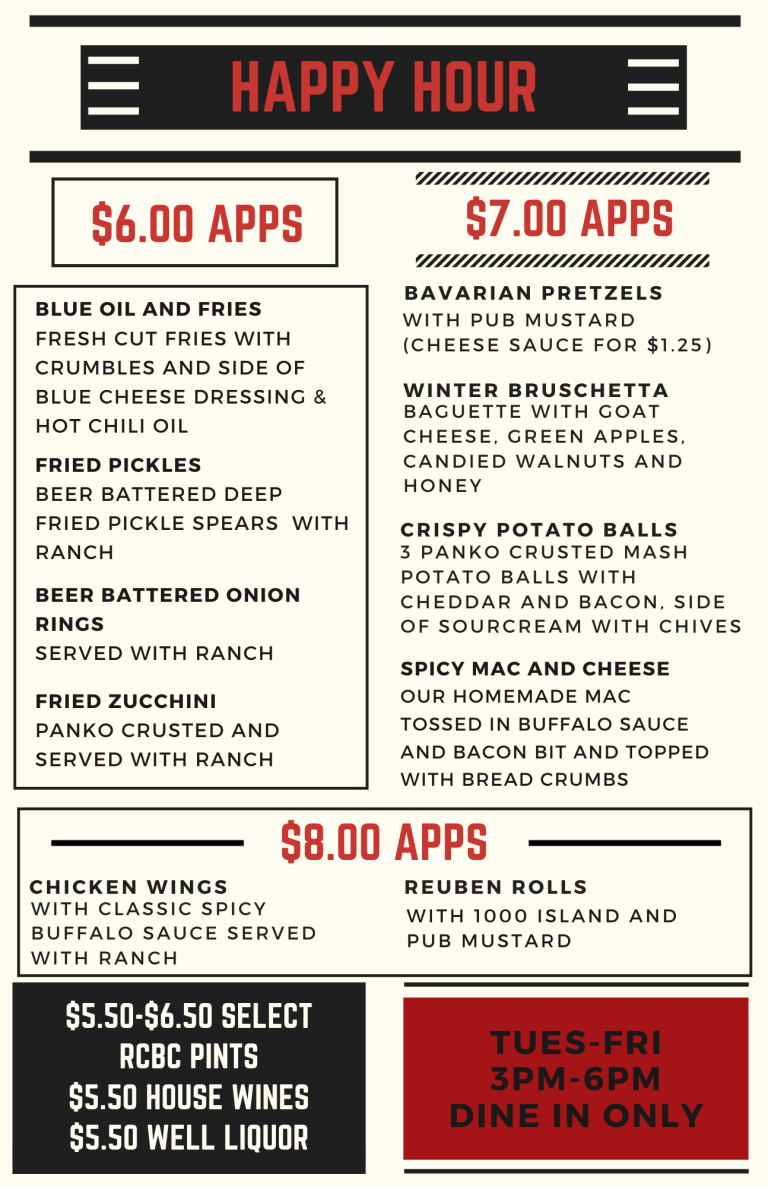 HAPPY HOUR

$6.00 APPS

BLUE OIL AND FRIES
FRESH CUT FRIES WITH CRUMBLES AND SIDE OF BLUE CHEESE DRESSING & HOT CHILI OIL

FRIED PICKLES
BEER BATTERED DEEP FRIED PICKLE SPEARS WITH RANCH

BEER BATTERED ONION RINGS
SERVED WITH RANCH

FRIED ZUCCHINI
PANKO CRUSTED AND SERVED WITH RANCH

$7.00 APPS

BAVARIAN PRETZELS
WITH PUB MUSTARD (CHEESE SAUCE FOR $1.25)

WINTER BRUSCHETTA
BAGUETTE WITH GOAT CHEESE, GREEN APPLES, CANDIED WALNUTS AND HONEY

CRISPY POTATO BALLS
3 PANKO CRUSTED MASH POTATO BALLS WITH CHEDDAR AND BACON, SIDE OF SOURCREAM WITH CHIVES

SPICY MAC AND CHEESE
OUR HOMEMADE MAC TOSSED IN BUFFALO SAUCE AND BACON BIT AND TOPPED WITH BREAD CRUMBS

$8.00 APPS

CHICKEN WINGS
WITH CLASSIC SPICY BUFFALO SAUCE SERVED WITH RANCH

REUBEN ROLLS
WITH 1000 ISLAND AND PUB MUSTARD

$5.50-$6.50 SELECT RCBC PINTS
$5.50 HOUSE WINES
$5.50 WELL LIQUOR

TUES-FRI
3PM-6PM
DINE IN ONLY